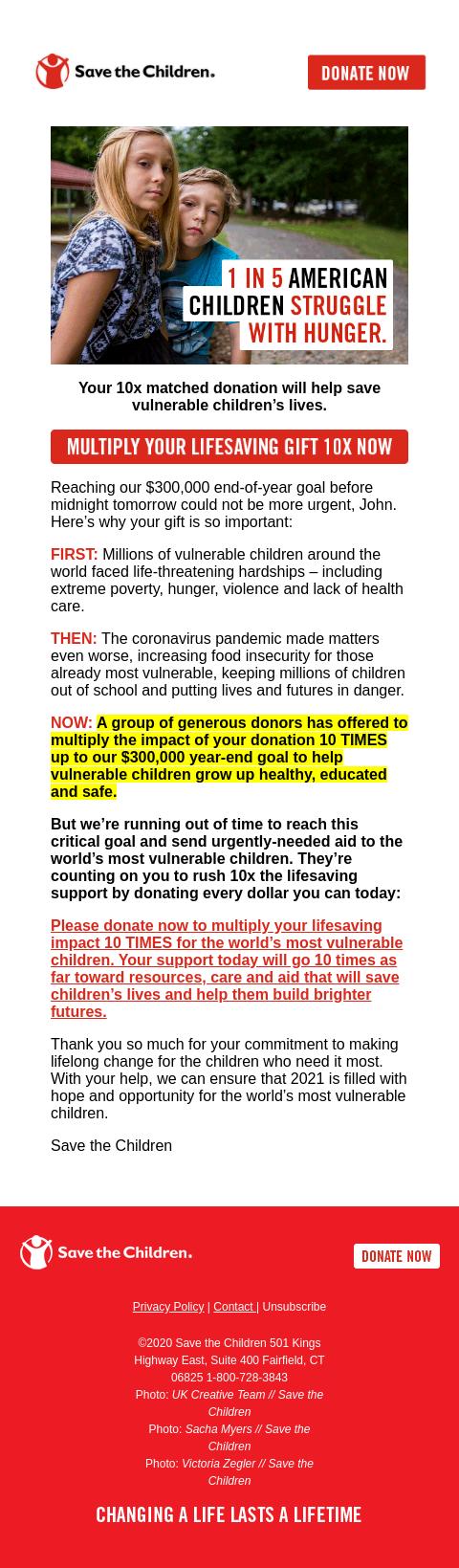 Save the Children.

DONATE NOW

1 IN 5 AMERICAN CHILDREN STRUGGLE WITH HUNGER.

Your 10x matched donation will help save vulnerable children's lives.

MULTIPLY YOUR LIFESAVING GIFT 10X NOW

Reaching our $300,000 end-of-year goal before midnight tomorrow could not be more urgent, John. Here's why your gift is so important:

FIRST: Millions of vulnerable children around the world faced life-threatening hardships – including extreme poverty, hunger, violence and lack of health care.

THEN: The coronavirus pandemic made matters even worse, increasing food insecurity for those already most vulnerable, keeping millions of children out of school and putting lives and futures in danger.

NOW: A group of generous donors has offered to multiply the impact of your donation 10 TIMES up to our $300,000 year-end goal to help vulnerable children grow up healthy, educated and safe.

But we're running out of time to reach this critical goal and send urgently-needed aid to the world's most vulnerable children. They're counting on you to rush 10x the lifesaving support by donating every dollar you can today:

Please donate now to multiply your lifesaving impact 10 TIMES for the world's most vulnerable children. Your support today will go 10 times as far toward resources, care and aid that will save children's lives and help them build brighter futures.

Thank you so much for your commitment to making lifelong change for the children who need it most. With your help, we can ensure that 2021 is filled with hope and opportunity for the world's most vulnerable children.

Save the Children

Save the Children.

DONATE NOW

Privacy Policy | Contact | Unsubscribe

©2020 Save the Children 501 Kings Highway East, Suite 400 Fairfield, CT 06825 1-800-728-3843
Photo: UK Creative Team // Save the Children
Photo: Sacha Myers // Save the Children
Photo: Victoria Zegler // Save the Children

CHANGING A LIFE LASTS A LIFETIME